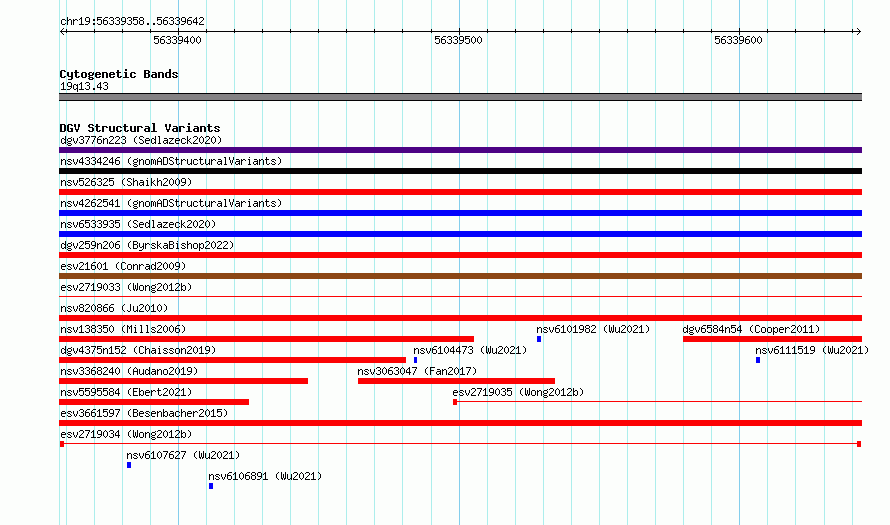 chr19:56339358..56339642

56339400

56339500

56339600

Cytogenetic Bands
19q13.43

DGV Structural Variants
dgv3776n223 (Sedlazeck2020)
nsv4334246 (gnomADStructuralVariants)
nsv526325 (Shaikh2009)
nsv4262541 (gnomADStructuralVariants)
nsv6533935 (Sedlazeck2020)
dgv259n206 (ByrskaBishop2022)
esv21601 (Conrad2009)
esv2719033 (Wong2012b)
nsv820866 (Ju2010)
nsv138350 (Mills2006)
nsv6101982 (Wu2021)
dgv6584n54 (Cooper2011)
dgv4375n152 (Chaisson2019)
nsv6104473 (Wu2021)
nsv6111519 (Wu2021)
nsv3368240 (Audano2019)
nsv3063047 (Fan2017)
nsv5595584 (Ebert2021)
esv2719035 (Wong2012b)
esv3661597 (Besenbacher2015)
esv2719034 (Wong2012b)
nsv6107627 (Wu2021)
nsv6106891 (Wu2021)